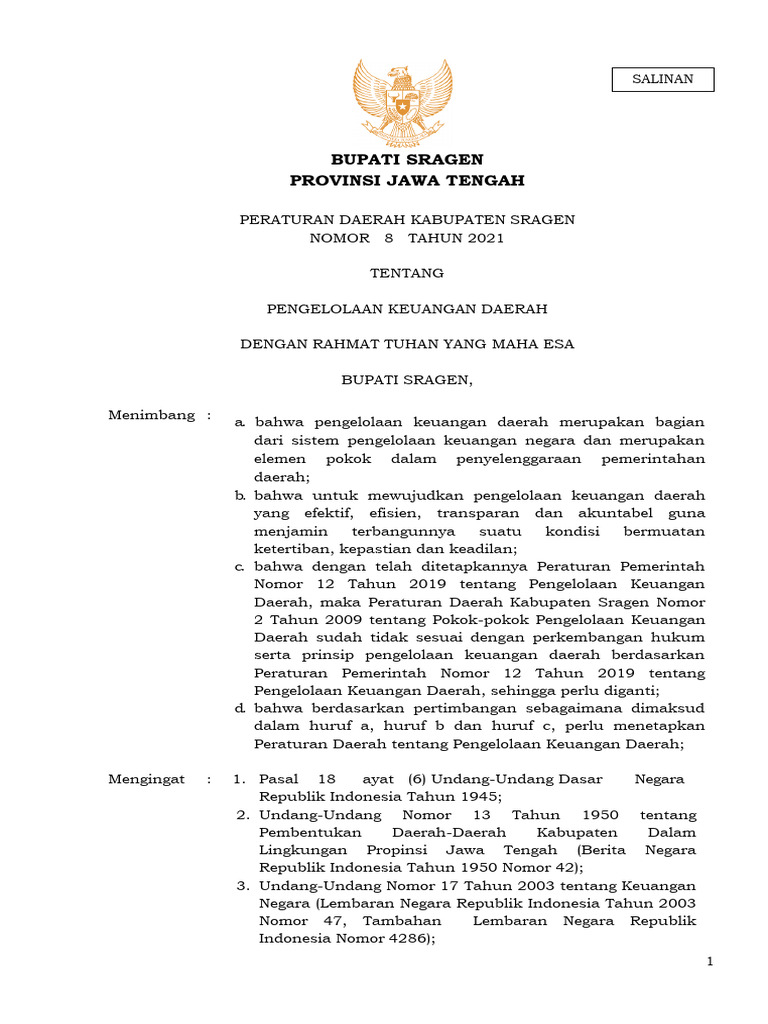 SALINAN

BUPATI SRAGEN
PROVINSI JAWA TENGAH

PERATURAN DAERAH KABUPATEN SRAGEN
NOMOR 8 TAHUN 2021

TENTANG

PENGELOLAAN KEUANGAN DAERAH

DENGAN RAHMAT TUHAN YANG MAHA ESA

BUPATI SRAGEN,

Menimbang : a. bahwa pengelolaan keuangan daerah merupakan bagian dari sistem pengelolaan keuangan negara dan merupakan elemen pokok dalam penyelenggaraan pemerintahan daerah;
b. bahwa untuk mewujudkan pengelolaan keuangan daerah yang efektif, efisien, transparan dan akuntabel guna menjamin terbangunnya suatu kondisi bermuatan ketertiban, kepastian dan keadilan;
c. bahwa dengan telah ditetapkannya Peraturan Pemerintah Nomor 12 Tahun 2019 tentang Pengelolaan Keuangan Daerah, maka Peraturan Daerah Kabupaten Sragen Nomor 2 Tahun 2009 tentang Pokok-pokok Pengelolaan Keuangan Daerah sudah tidak sesuai dengan perkembangan hukum serta prinsip pengelolaan keuangan daerah berdasarkan Peraturan Pemerintah Nomor 12 Tahun 2019 tentang Pengelolaan Keuangan Daerah, sehingga perlu diganti;
d. bahwa berdasarkan pertimbangan sebagaimana dimaksud dalam huruf a, huruf b dan huruf c, perlu menetapkan Peraturan Daerah tentang Pengelolaan Keuangan Daerah;

Mengingat : 1. Pasal 18 ayat (6) Undang-Undang Dasar Negara Republik Indonesia Tahun 1945;
2. Undang-Undang Nomor 13 Tahun 1950 tentang Pembentukan Daerah-Daerah Kabupaten Dalam Lingkungan Propinsi Jawa Tengah (Berita Negara Republik Indonesia Tahun 1950 Nomor 42);
3. Undang-Undang Nomor 17 Tahun 2003 tentang Keuangan Negara (Lembaran Negara Republik Indonesia Tahun 2003 Nomor 47, Tambahan Lembaran Negara Republik Indonesia Nomor 4286);

1